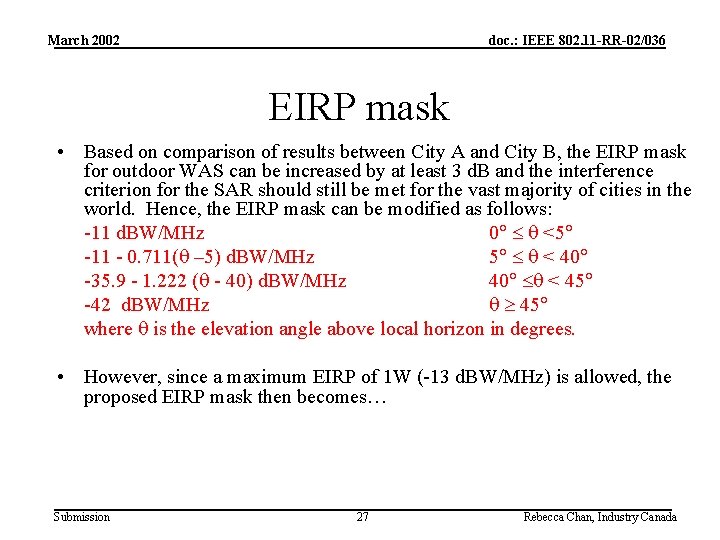 March 2002

doc.: IEEE 802.11-RR-02/036

EIRP mask

• Based on comparison of results between City A and City B, the EIRP mask for outdoor WAS can be increased by at least 3 dB and the interference criterion for the SAR should still be met for the vast majority of cities in the world. Hence, the EIRP mask can be modified as follows:

-11 dBW/MHz $0° \leq \theta < 5°$
-11 - 0.711($\theta$ –5) dBW/MHz $5° \leq \theta < 40°$
-35.9 - 1.222 ($\theta$ - 40) dBW/MHz $40° \leq \theta < 45°$
-42 dBW/MHz $\theta \geq 45°$
where $\theta$ is the elevation angle above local horizon in degrees.

• However, since a maximum EIRP of 1W (-13 dBW/MHz) is allowed, the proposed EIRP mask then becomes…

Submission

27

Rebecca Chan, Industry Canada